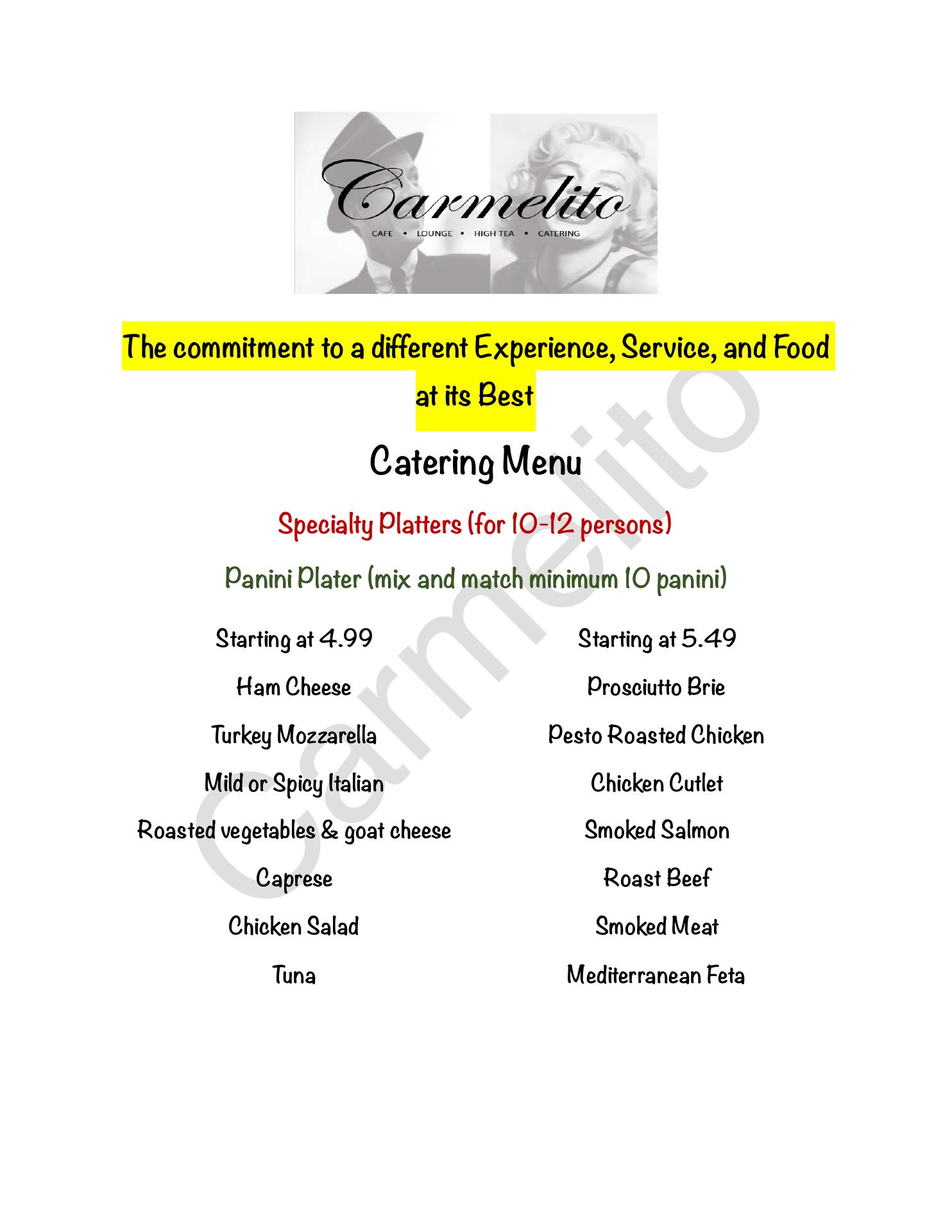 Carmelito
CAFE • LOUNGE • HIGH TEA • CATERING

The commitment to a different Experience, Service, and Food at its Best

Catering Menu

Specialty Platters (for 10-12 persons)

Panini Plater (mix and match minimum 10 panini)

Starting at 4.99

Ham Cheese

Turkey Mozzarella

Mild or Spicy Italian

Roasted vegetables & goat cheese

Caprese

Chicken Salad

Tuna

Starting at 5.49

Prosciutto Brie

Pesto Roasted Chicken

Chicken Cutlet

Smoked Salmon

Roast Beef

Smoked Meat

Mediterranean Feta

Carmelito